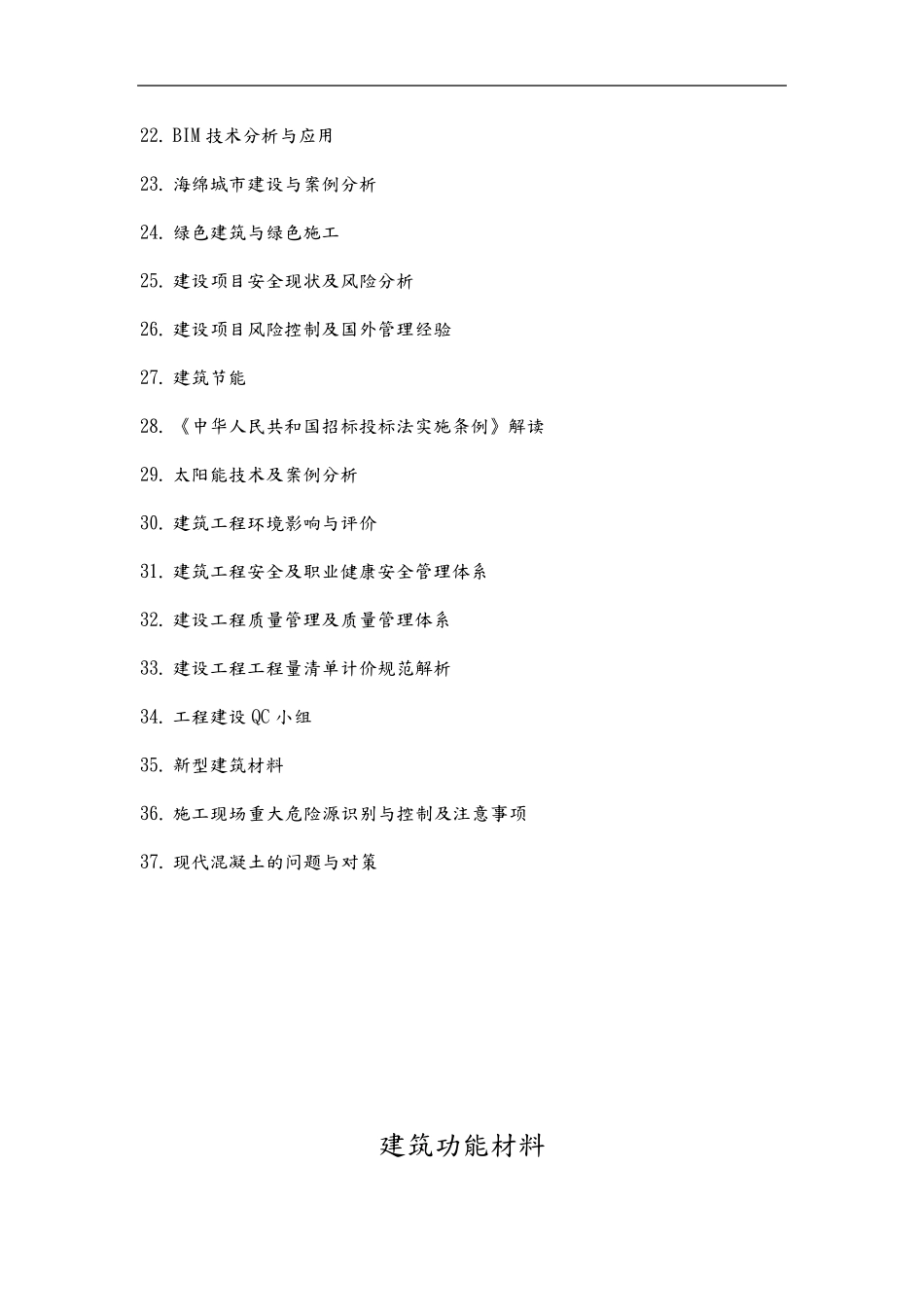 22. BIM技术分析与应用

23. 海绵城市建设与案例分析

24. 绿色建筑与绿色施工

25. 建设项目安全现状及风险分析

26. 建设项目风险控制及国外管理经验

27. 建筑节能

28. 《中华人民共和国招标投标法实施条例》解读

29. 太阳能技术及案例分析

30. 建筑工程环境影响与评价

31. 建筑工程安全及职业健康安全管理体系

32. 建设工程质量管理及质量管理体系

33. 建设工程工程量清单计价规范解析

34. 工程建设QC小组

35. 新型建筑材料

36. 施工现场重大危险源识别与控制及注意事项

37. 现代混凝土的问题与对策

建筑功能材料